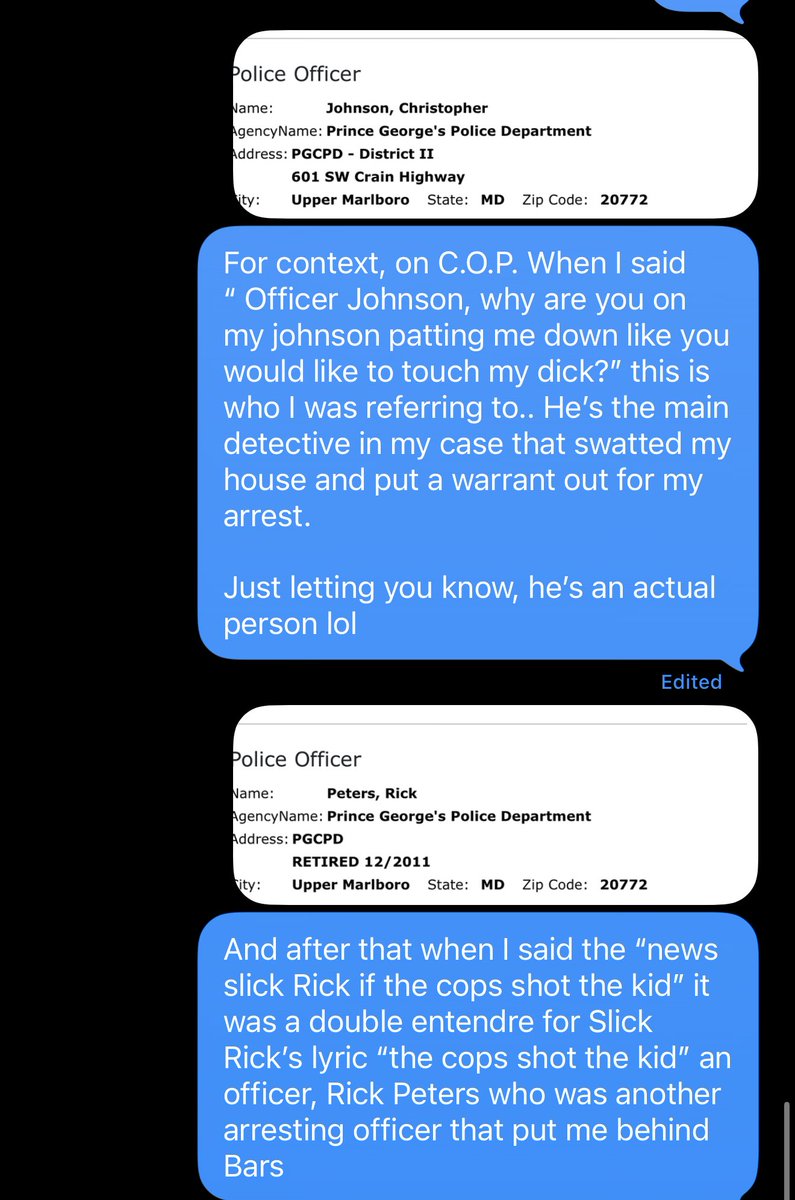 Police Officer
Name: Johnson, Christopher
AgencyName: Prince George's Police Department
Address: PGCPD - District II
601 SW Crain Highway
City: Upper Marlboro State: MD Zip Code: 20772

For context, on C.O.P. When I said " Officer Johnson, why are you on my johnson patting me down like you would like to touch my dick?" this is who I was referring to.. He's the main detective in my case that swatted my house and put a warrant out for my arrest.

Just letting you know, he's an actual person lol

Edited

Police Officer
Name: Peters, Rick
AgencyName: Prince George's Police Department
Address: PGCPD
RETIRED 12/2011
City: Upper Marlboro State: MD Zip Code: 20772

And after that when I said the "news slick Rick if the cops shot the kid" it was a double entendre for Slick Rick's lyric "the cops shot the kid" an officer, Rick Peters who was another arresting officer that put me behind Bars